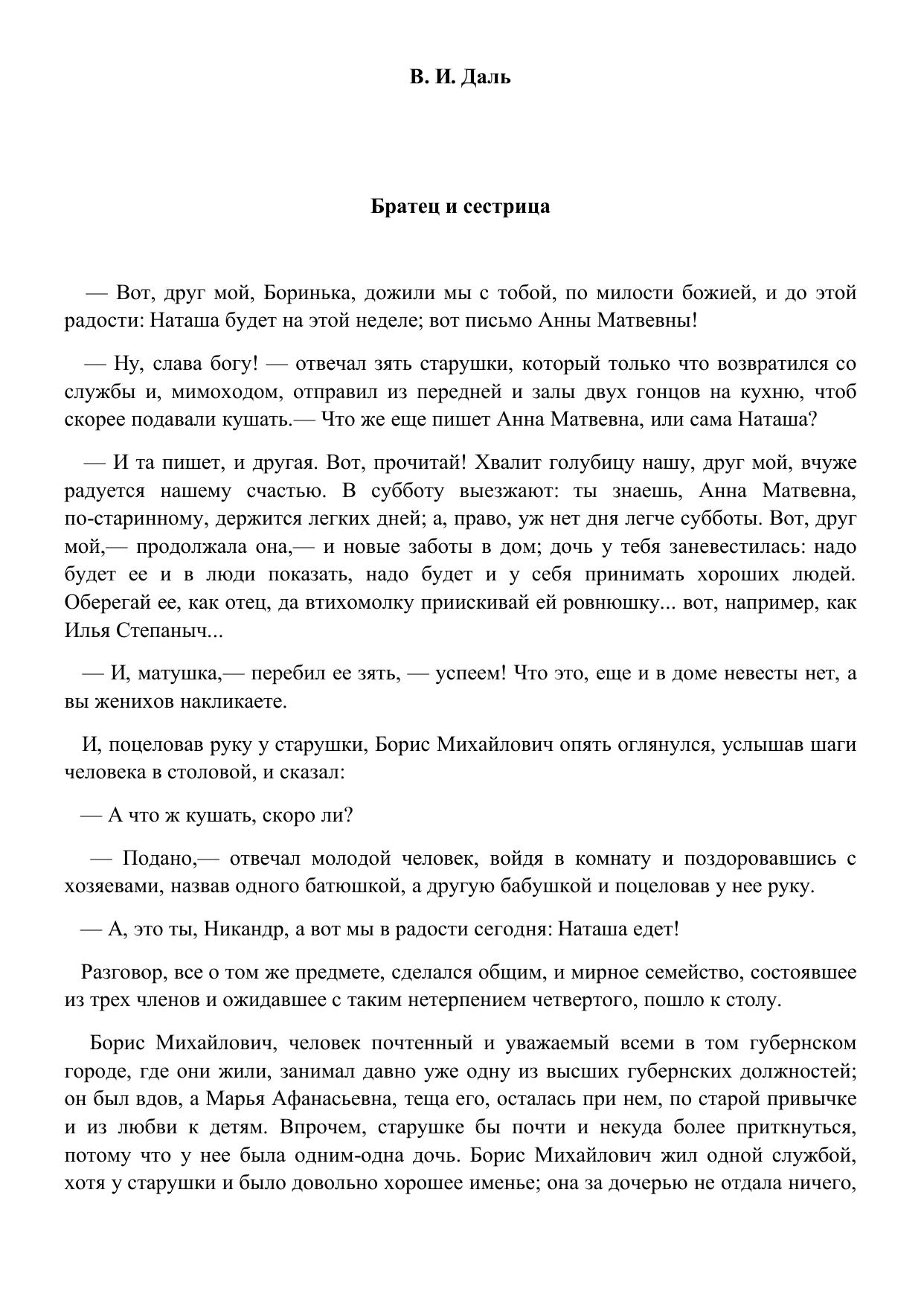 В. И. Даль

Братец и сестрица

— Вот, друг мой, Боринька, дожили мы с тобой, по милости божией, и до этой радости: Наташа будет на этой неделе; вот письмо Анны Матвевны!

— Ну, слава богу! — отвечал зять старушки, который только что возвратился со службы и, мимоходом, отправил из передней и залы двух гонцов на кухню, чтоб скорее подавали кушать.— Что же еще пишет Анна Матвевна, или сама Наташа?

— И та пишет, и другая. Вот, прочитай! Хвалит голубицу нашу, друг мой, вчуже радуется нашему счастью. В субботу выезжают: ты знаешь, Анна Матвевна, по-старинному, держится легких дней; а, право, уж нет дня легче субботы. Вот, друг мой,— продолжала она,— и новые заботы в дом; дочь у тебя заневестилась: надо будет ее и в люди показать, надо будет и у себя принимать хороших людей. Оберегай ее, как отец, да втихомолку приискивай ей ровнюшку... вот, например, как Илья Степаныч...

— И, матушка,— перебил ее зять, — успеем! Что это, еще и в доме невесты нет, а вы женихов накликаете.

И, поцеловав руку у старушки, Борис Михайлович опять оглянулся, услышав шаги человека в столовой, и сказал:

— А что ж кушать, скоро ли?

— Подано,— отвечал молодой человек, войдя в комнату и поздоровавшись с хозяевами, назвав одного батюшкой, а другую бабушкой и поцеловав у нее руку.

— А, это ты, Никандр, а вот мы в радости сегодня: Наташа едет!

Разговор, все о том же предмете, сделался общим, и мирное семейство, состоявшее из трех членов и ожидавшее с таким нетерпением четвертого, пошло к столу.

Борис Михайлович, человек почтенный и уважаемый всеми в том губернском городе, где они жили, занимал давно уже одну из высших губернских должностей; он был вдов, а Марья Афанасьевна, теща его, осталась при нем, по старой привычке и из любви к детям. Впрочем, старушке бы почти и некуда более приткнуться, потому что у нее была одним-одна дочь. Борис Михайлович жил одной службой, хотя у старушки и было довольно хорошее именье; она за дочерью не отдала ничего,